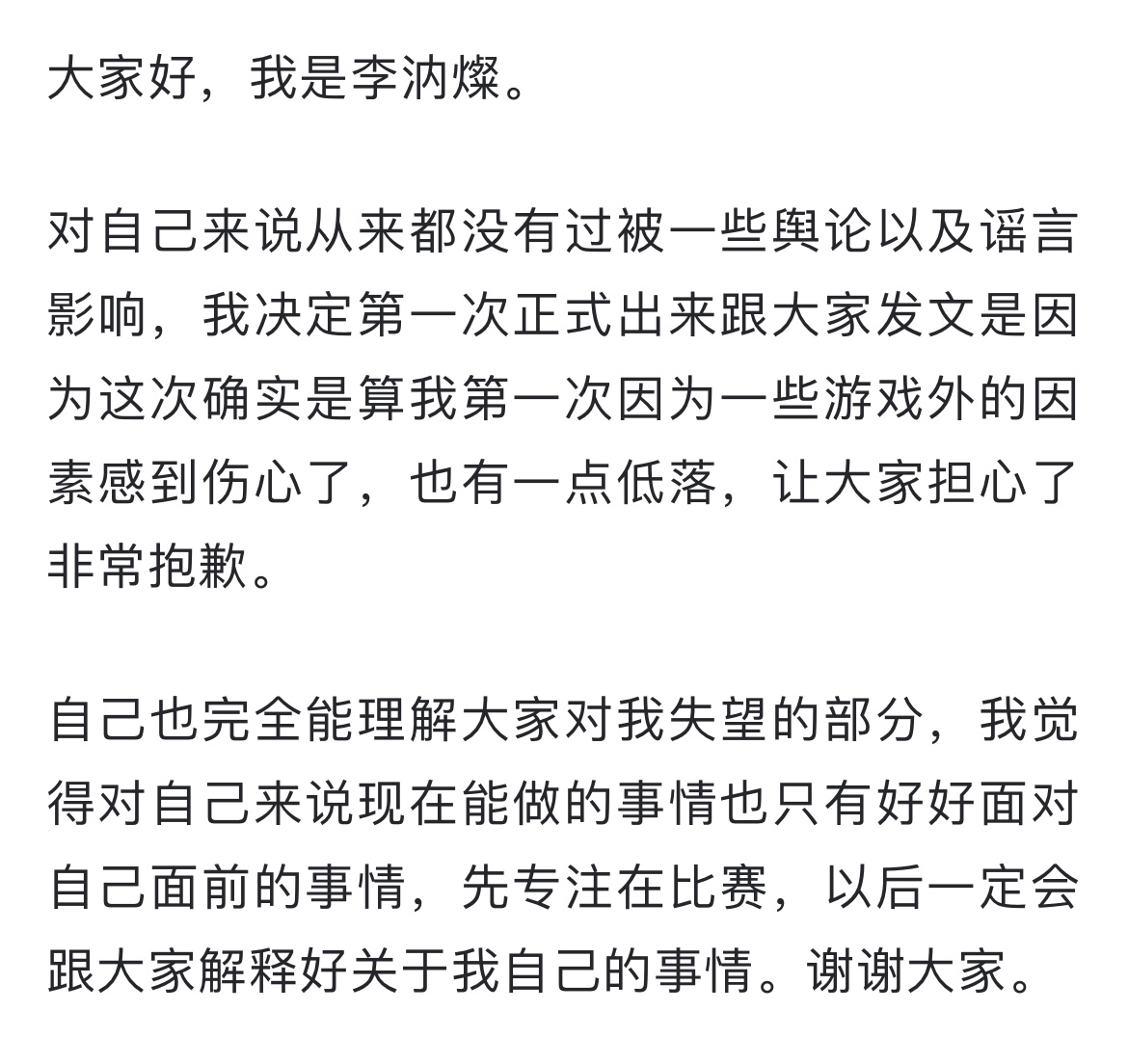 大家好，我是李汭燦。

对自己来说从来都没有过被一些舆论以及谣言影响，我决定第一次正式出来跟大家发文是因为这次确实是算我第一次因为一些游戏外的因素感到伤心了，也有一点低落，让大家担心了非常抱歉。

自己也完全能理解大家对我失望的部分，我觉得对自己来说现在能做的事情也只有好好面对自己面前的事情，先专注在比赛，以后一定会跟大家解释好关于我自己的事情。谢谢大家。